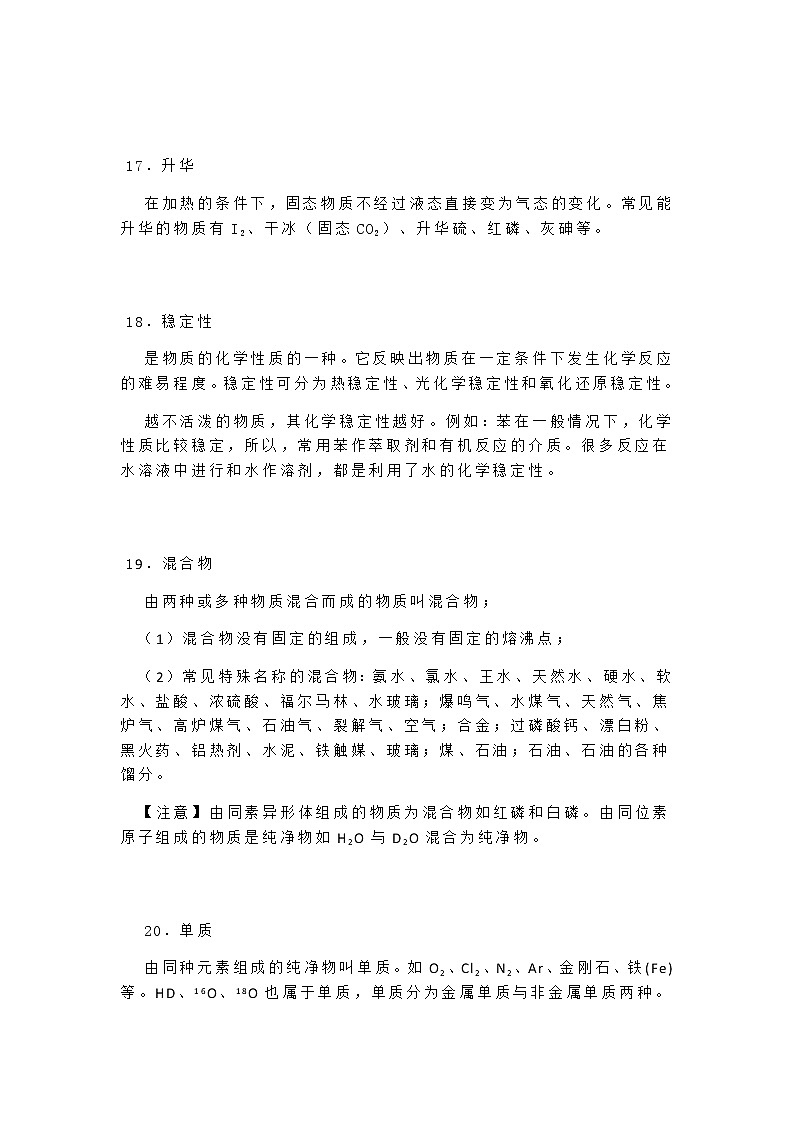 17．升华

在加热的条件下，固态物质不经过液态直接变为气态的变化。常见能升华的物质有 $I_2$、干冰（固态 $CO_2$）、升华硫、红磷、灰砷等。

18．稳定性

是物质的化学性质的一种。它反映出物质在一定条件下发生化学反应的难易程度。稳定性可分为热稳定性、光化学稳定性和氧化还原稳定性。

越不活泼的物质，其化学稳定性越好。例如：苯在一般情况下，化学性质比较稳定，所以，常用苯作萃取剂和有机反应的介质。很多反应在水溶液中进行和水作溶剂，都是利用了水的化学稳定性。

19．混合物

由两种或多种物质混合而成的物质叫混合物；

（1）混合物没有固定的组成，一般没有固定的熔沸点；

（2）常见特殊名称的混合物：氨水、氯水、王水、天然水、硬水、软水、盐酸、浓硫酸、福尔马林、水玻璃；爆鸣气、水煤气、天然气、焦炉气、高炉煤气、石油气、裂解气、空气；合金；过磷酸钙、漂白粉、黑火药、铝热剂、水泥、铁触媒、玻璃；煤、石油；石油、石油的各种馏分。

【注意】由同素异形体组成的物质为混合物如红磷和白磷。由同位素原子组成的物质是纯净物如 $H_2O$ 与 $D_2O$ 混合为纯净物。

20．单质

由同种元素组成的纯净物叫单质。如 $O_2$、$Cl_2$、$N_2$、Ar、金刚石、铁(Fe)等。HD、$^{16}O$、$^{18}O$ 也属于单质，单质分为金属单质与非金属单质两种。